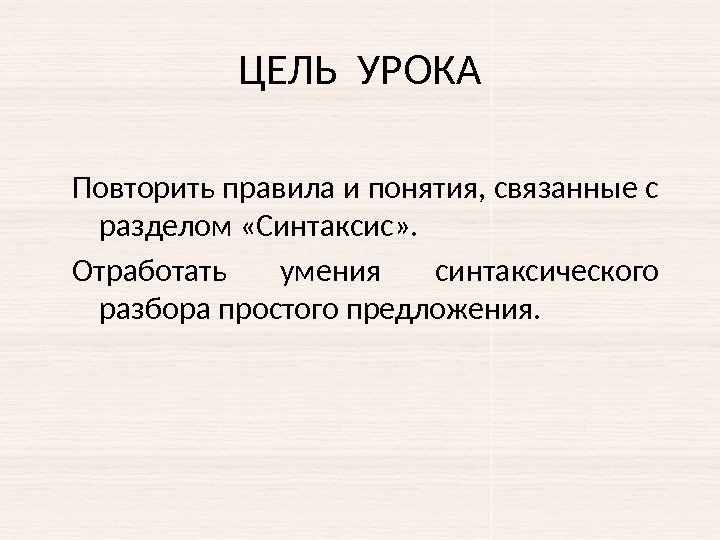 ЦЕЛЬ УРОКА

Повторить правила и понятия, связанные с разделом «Синтаксис».

Отработать умения синтаксического разбора простого предложения.